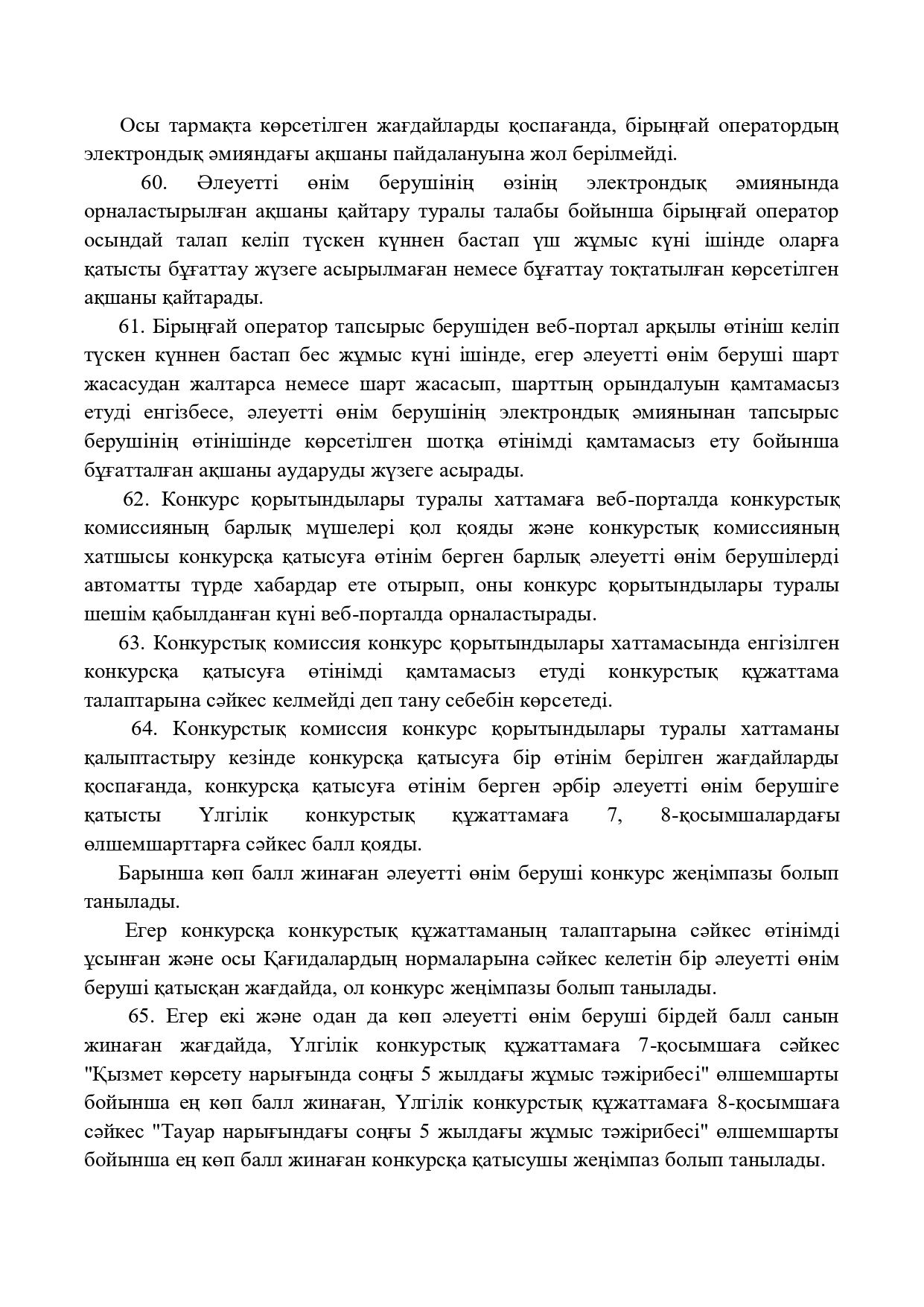 Осы тармақта көрсетілген жағдайларды қоспағанда, бірыңғай оператордың электрондық әмияндағы ақшаны пайдалануына жол берілмейді.

60. Әлеуетті өнім берушінің өзінің электрондық әмиянында орналастырылған ақшаны қайтару туралы талабы бойынша бірыңғай оператор осындай талап келіп түскен күннен бастап үш жұмыс күні ішінде оларға қатысты бұғаттау жүзеге асырылмаған немесе бұғаттау тоқтатылған көрсетілген ақшаны қайтарады.

61. Бірыңғай оператор тапсырыс берушіден веб-портал арқылы өтініш келіп түскен күннен бастап бес жұмыс күні ішінде, егер әлеуетті өнім беруші шарт жасасудан жалтарса немесе шарт жасасып, шарттың орындалуын қамтамасыз етуді енгізбесе, әлеуетті өнім берушінің электрондық әмиянынан тапсырыс берушінің өтінішінде көрсетілген шотқа өтінімді қамтамасыз ету бойынша бұғатталған ақшаны аударуды жүзеге асырады.

62. Конкурс қорытындылары туралы хаттамаға веб-порталда конкурстық комиссияның барлық мүшелері қол қояды және конкурстық комиссияның хатшысы конкурсқа қатысуға өтінім берген барлық әлеуетті өнім берушілерді автоматты түрде хабардар ете отырып, оны конкурс қорытындылары туралы шешім қабылданған күні веб-порталда орналастырады.

63. Конкурстық комиссия конкурс қорытындылары хаттамасында енгізілген конкурсқа қатысуға өтінімді қамтамасыз етуді конкурстық құжаттама талаптарына сәйкес келмейді деп тану себебін көрсетеді.

64. Конкурстық комиссия конкурс қорытындылары туралы хаттаманы қалыптастыру кезінде конкурсқа қатысуға бір өтінім берілген жағдайларды қоспағанда, конкурсқа қатысуға өтінім берген әрбір әлеуетті өнім берушіге қатысты Үлгілік конкурстық құжаттамаға 7, 8-қосымшалардағы өлшемшарттарға сәйкес балл қояды.

Барынша көп балл жинаған әлеуетті өнім беруші конкурс жеңімпазы болып танылады.

Егер конкурсқа конкурстық құжаттаманың талаптарына сәйкес өтінімді ұсынған және осы Қағидалардың нормаларына сәйкес келетін бір әлеуетті өнім беруші қатысқан жағдайда, ол конкурс жеңімпазы болып танылады.

65. Егер екі және одан да көп әлеуетті өнім беруші бірдей балл санын жинаған жағдайда, Үлгілік конкурстық құжаттамаға 7-қосымшаға сәйкес "Қызмет көрсету нарығында соңғы 5 жылдағы жұмыс тәжірибесі" өлшемшарты бойынша ең көп балл жинаған, Үлгілік конкурстық құжаттамаға 8-қосымшаға сәйкес "Тауар нарығындағы соңғы 5 жылдағы жұмыс тәжірибесі" өлшемшарты бойынша ең көп балл жинаған конкурсқа қатысушы жеңімпаз болып танылады.